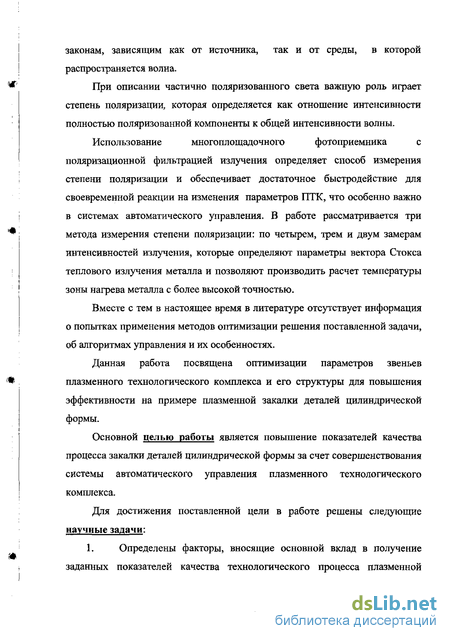 законам, зависящим как от источника, так и от среды, в которой распространяется волна.

При описании частично поляризованного света важную роль играет степень поляризации, которая определяется как отношение интенсивности полностью поляризованной компоненты к общей интенсивности волны.

Использование многоплощадочного фотоприемника с поляризационной фильтрацией излучения определяет способ измерения степени поляризации и обеспечивает достаточное быстродействие для своевременной реакции на изменения параметров ПТК, что особенно важно в системах автоматического управления. В работе рассматривается три метода измерения степени поляризации: по четырем, трем и двум замерам интенсивностей излучения, которые определяют параметры вектора Стокса теплового излучения металла и позволяют производить расчет температуры зоны нагрева металла с более высокой точностью.

Вместе с тем в настоящее время в литературе отсутствует информация о попытках применения методов оптимизации решения поставленной задачи, об алгоритмах управления и их особенностях.

Данная работа посвящена оптимизации параметров звеньев плазменного технологического комплекса и его структуры для повышения эффективности на примере плазменной закалки деталей цилиндрической формы.

Основной целью работы является повышение показателей качества процесса закалки деталей цилиндрической формы за счет совершенствования системы автоматического управления плазменного технологического комплекса.

Для достижения поставленной цели в работе решены следующие научные задачи:

1. Определены факторы, вносящие основной вклад в получение заданных показателей качества технологического процесса плазменной

dsLib.net
библиотека диссертаций